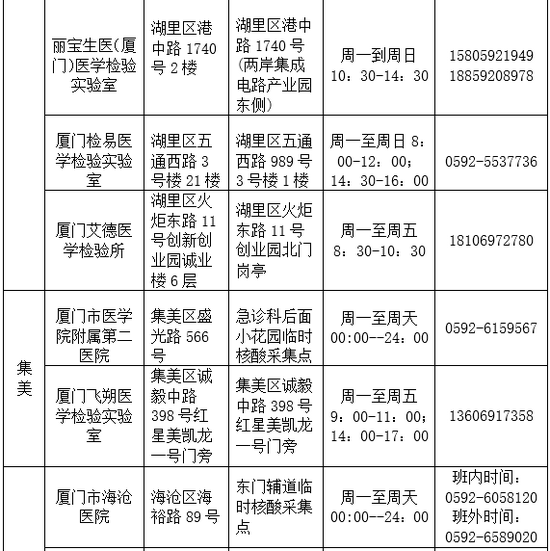 | | | | | | |
|---|---|---|---|---|---|
| | 丽宝生医(厦门)医学检验实验室 | 湖里区港中路 1740 号 2 楼 | 湖里区港中路 1740 号(两岸集成电路产业园东侧) | 周一到周日 10：30-14：30 | 15805921949 18859208978 |
| | 厦门检易医学检验实验室 | 湖里区五通西路 3 号楼 21 楼 | 湖里区五通西路 989 号 3 号楼 1 楼 | 周一至周日 8：00-12：00；14：30-16：00 | 0592-5537736 |
| | 厦门艾德医学检验所 | 湖里区火炬东路 11 号创新创业园诚业楼 6 层 | 湖里区火炬东路 11 号创业园北门岗亭 | 周一至周五 8：30-10：30 | 18106972780 |
| 集美 | 厦门市医学院附属第二医院 | 集美区盛光路 566 号 | 急诊科后面小花园临时核酸采集点 | 周一至周天 00:00--24：00 | 0592-6159567 |
| 集美 | 厦门飞朔医学检验实验室 | 集美区诚毅中路 398 号红星美凯龙一号门旁 | 集美区诚毅中路 398 号红星美凯龙一号门旁 | 周一至周五 9：00-11：00；14：00-17：00 | 13606917358 |
| | 厦门市海沧医院 | 海沧区海裕路 89 号 | 东门辅道临时核酸采集点 | 周一至周天 00:00--24：00 | 班内时间：0592-6058120 班外时间：0592-6589020 |